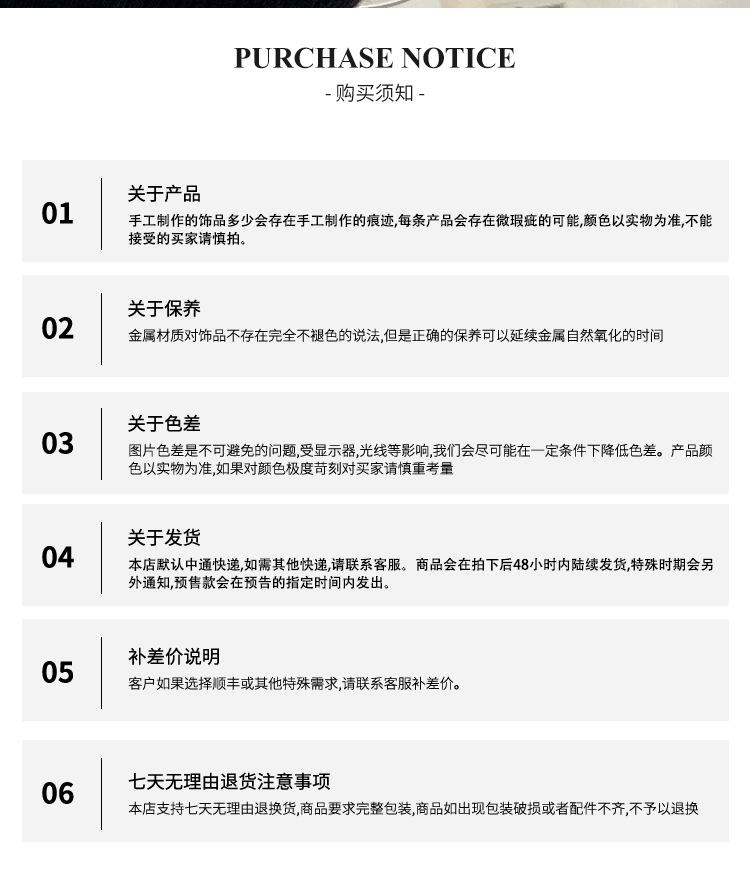 PURCHASE NOTICE
- 购买须知 -

01
关于产品
手工制作的饰品多少会存在手工制作的痕迹,每条产品会存在微瑕疵的可能,颜色以实物为准,不能接受的买家请慎拍。

02
关于保养
金属材质对饰品不存在完全不褪色的说法,但是正确的保养可以延续金属自然氧化的时间

03
关于色差
图片色差是不可避免的问题,受显示器,光线等影响,我们会尽可能在一定条件下降低色差。产品颜色以实物为准,如果对颜色极度苛刻对买家请慎重考量

04
关于发货
本店默认中通快递,如需其他快递,请联系客服。商品会在拍下后48小时内陆续发货,特殊时期会另外通知,预售款会在预告的指定时间内发出。

05
补差价说明
客户如果选择顺丰或其他特殊需求,请联系客服补差价。

06
七天无理由退货注意事项
本店支持七天无理由退换货,商品要求完整包装,商品如出现包装破损或者配件不齐,不予以退换